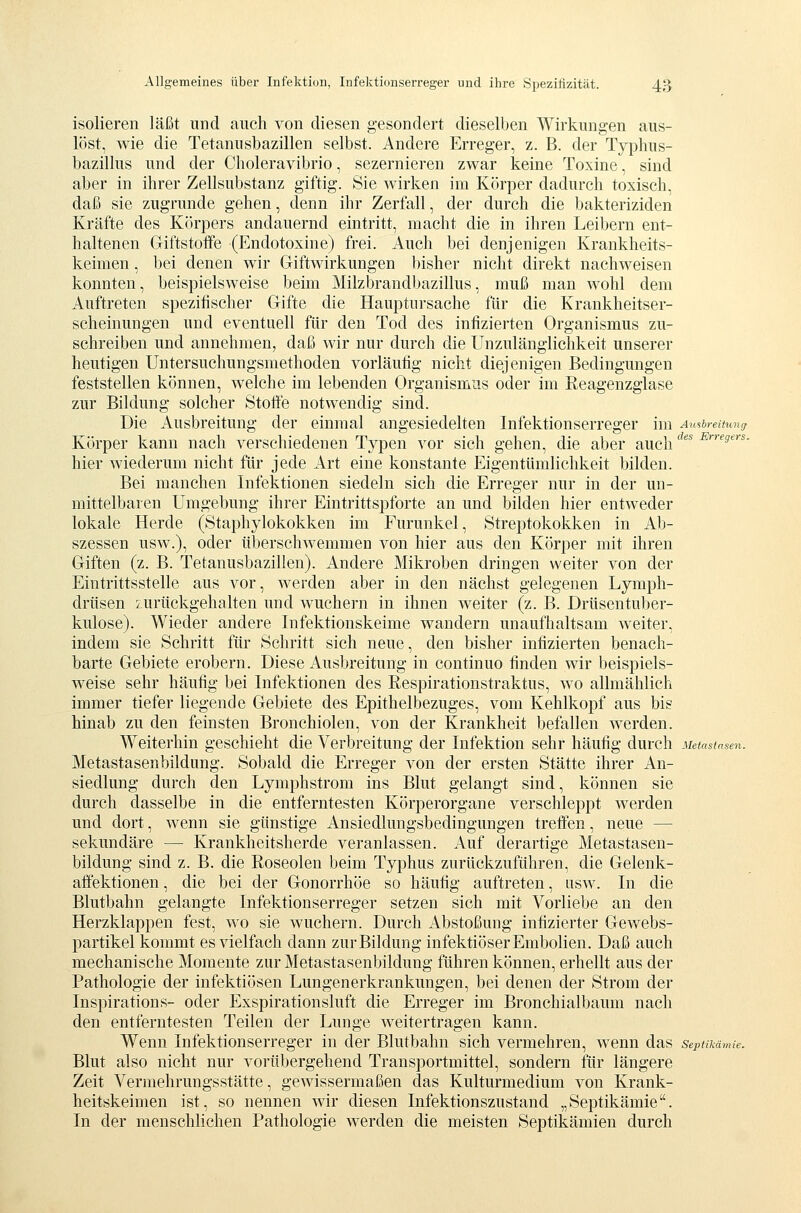 Allgemeines über Infektion, Infektionserreger und ihre Spezifizität. 43

isolieren läßt und auch von diesen gesondert dieselben Wirkungen auslöst, wie die Tetanusbazillen selbst. Andere Erreger, z. B. der Typhusbazillus und der Choleravibrio, sezernieren zwar keine Toxine, sind aber in ihrer Zellsubstanz giftig. Sie wirken im Körper dadurch toxisch, daß sie zugrunde gehen, denn ihr Zerfall, der durch die bakteriziden Kräfte des Körpers andauernd eintritt, macht die in ihren Leibern enthaltenen Giftstoffe (Endotoxine) frei. Auch bei denjenigen Krankheitskeimen, bei denen wir Giftwirkungen bisher nicht direkt nachweisen konnten, beispielsweise beim Milzbrandbazillus, muß man wohl dem Auftreten spezifischer Gifte die Hauptursache für die Krankheitserscheinungen und eventuell für den Tod des infizierten Organismus zuschreiben und annehmen, daß wir nur durch die Unzulänglichkeit unserer heutigen Untersuchungsmethoden vorläufig nicht diejenigen Bedingungen feststellen können, welche im lebenden Organismus oder im Reagenzglase zur Bildung solcher Stoffe notwendig sind.

Ausbreitung des Erregers.

Die Ausbreitung der einmal angesiedelten Infektionserreger im Körper kann nach verschiedenen Typen vor sich gehen, die aber auch hier wiederum nicht für jede Art eine konstante Eigentümlichkeit bilden. Bei manchen Infektionen siedeln sich die Erreger nur in der unmittelbaren Umgebung ihrer Eintrittspforte an und bilden hier entweder lokale Herde (Staphylokokken im Furunkel, Streptokokken in Abszessen usw.), oder überschwemmen von hier aus den Körper mit ihren Giften (z. B. Tetanusbazillen). Andere Mikroben dringen weiter von der Eintrittsstelle aus vor, werden aber in den nächst gelegenen Lymphdrüsen zurückgehalten und wuchern in ihnen weiter (z. B. Drüsentuberkulose). Wieder andere Infektionskeime wandern unaufhaltsam weiter, indem sie Schritt für Schritt sich neue, den bisher infizierten benachbarte Gebiete erobern. Diese Ausbreitung in continuo finden wir beispielsweise sehr häufig bei Infektionen des Respirationstraktus, wo allmählich immer tiefer liegende Gebiete des Epithelbezuges, vom Kehlkopf aus bis hinab zu den feinsten Bronchiolen, von der Krankheit befallen werden.

Metastasen.

Weiterhin geschieht die Verbreitung der Infektion sehr häufig durch Metastasenbildung. Sobald die Erreger von der ersten Stätte ihrer Ansiedlung durch den Lymphstrom ins Blut gelangt sind, können sie durch dasselbe in die entferntesten Körperorgane verschleppt werden und dort, wenn sie günstige Ansiedlungsbedingungen treffen, neue — sekundäre — Krankheitsherde veranlassen. Auf derartige Metastasenbildung sind z. B. die Roseolen beim Typhus zurückzuführen, die Gelenkaffektionen, die bei der Gonorrhöe so häufig auftreten, usw. In die Blutbahn gelangte Infektionserreger setzen sich mit Vorliebe an den Herzklappen fest, wo sie wuchern. Durch Abstoßung infizierter Gewebspartikel kommt es vielfach dann zur Bildung infektiöser Embolien. Daß auch mechanische Momente zur Metastasenbildung führen können, erhellt aus der Pathologie der infektiösen Lungenerkrankungen, bei denen der Strom der Inspirations- oder Exspirationsluft die Erreger im Bronchialbaum nach den entferntesten Teilen der Lunge weitertragen kann.

Septikämie.

Wenn Infektionserreger in der Blutbahn sich vermehren, wenn das Blut also nicht nur vorübergehend Transportmittel, sondern für längere Zeit Vermehrungsstätte, gewissermaßen das Kulturmedium von Krankheitskeimen ist, so nennen wir diesen Infektionszustand „Septikämie“. In der menschlichen Pathologie werden die meisten Septikämien durch